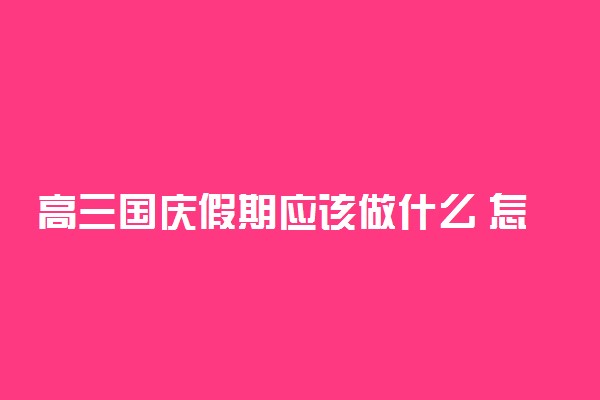 高三国庆假期应该做什么 怎